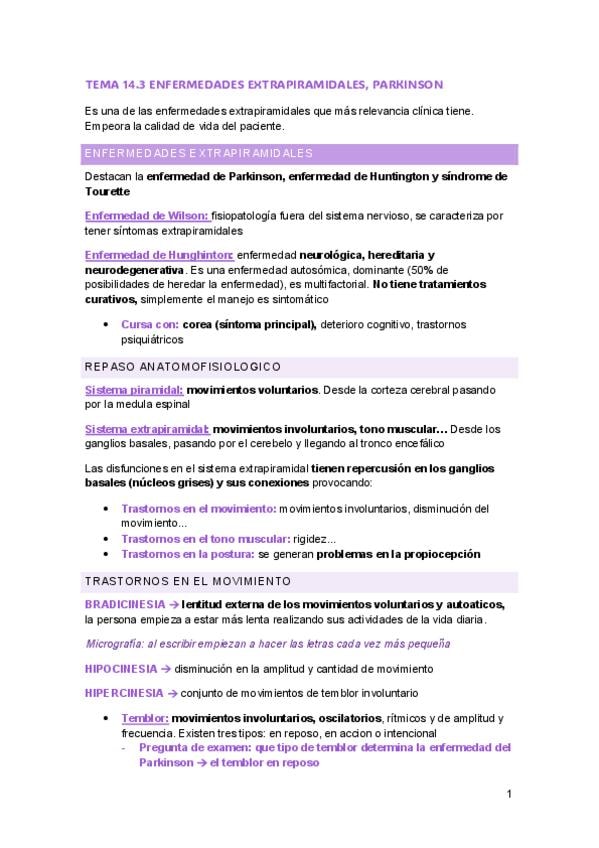 TEMA 14.3 ENFERMEDADES EXTRAPIRAMIDALES, PARKINSON

Es una de las enfermedades extrapiramidales que más relevancia clínica tiene. Empeora la calidad de vida del paciente.

ENFERMEDADES EXTRAPIRAMIDALES

Destacan la enfermedad de Parkinson, enfermedad de Huntington y síndrome de Tourette

Enfermedad de Wilson: fisiopatología fuera del sistema nervioso, se caracteriza por tener síntomas extrapiramidales

Enfermedad de Hunghinton: enfermedad neurológica, hereditaria y neurodegenerativa. Es una enfermedad autosómica, dominante (50% de posibilidades de heredar la enfermedad), es multifactorial. No tiene tratamientos curativos, simplemente el manejo es sintomático

• Cursa con: corea (síntoma principal), deterioro cognitivo, trastornos psiquiátricos

REPASO ANATOMOFISIOLOGICO

Sistema piramidal: movimientos voluntarios. Desde la corteza cerebral pasando por la medula espinal

Sistema extrapiramidal: movimientos involuntarios, tono muscular... Desde los ganglios basales, pasando por el cerebelo y llegando al tronco encefálico

Las disfunciones en el sistema extrapiramidal tienen repercusión en los ganglios basales (núcleos grises) y sus conexiones provocando:

• Trastornos en el movimiento: movimientos involuntarios, disminución del movimiento...
• Trastornos en el tono muscular: rigidez...
• Trastornos en la postura: se generan problemas en la propiocepción

TRASTORNOS EN EL MOVIMIENTO

BRADICINESIA → lentitud externa de los movimientos voluntarios y autoaticos, la persona empieza a estar más lenta realizando sus actividades de la vida diaria.

Micrografía: al escribir empiezan a hacer las letras cada vez más pequeña

HIPOCINESIA → disminución en la amplitud y cantidad de movimiento

HIPERCINESIA → conjunto de movimientos de temblor involuntario

• Temblor: movimientos involuntarios, oscilatorios, rítmicos y de amplitud y frecuencia. Existen tres tipos: en reposo, en accion o intencional
- Pregunta de examen: que tipo de temblor determina la enfermedad del Parkinson → el temblor en reposo

1